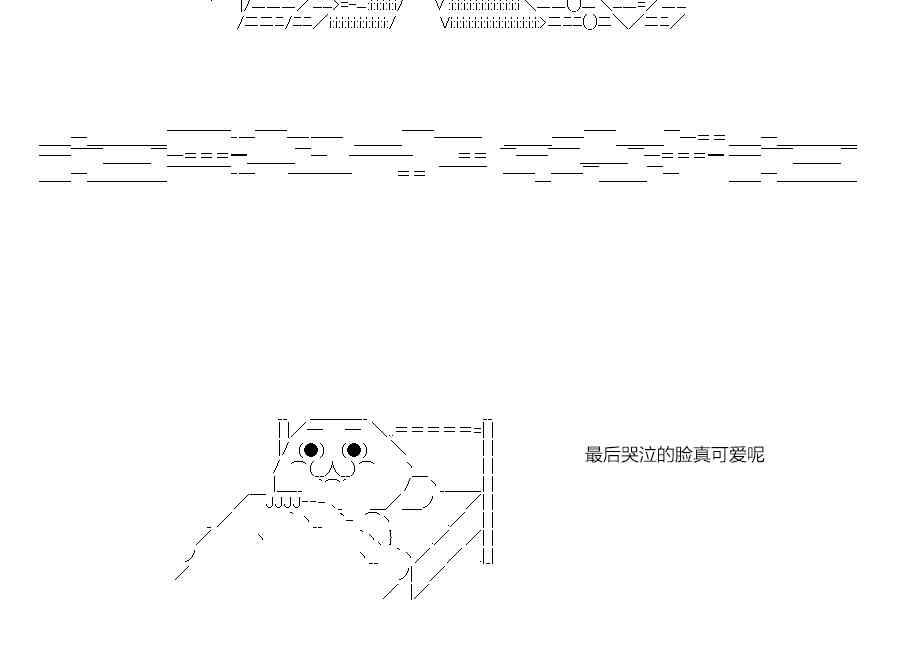 最后哭泣的脸真可爱呢